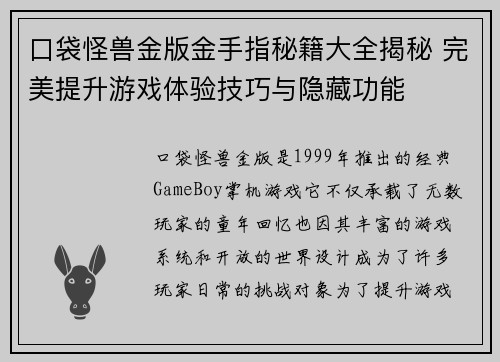 口袋怪兽金版金手指秘籍大全揭秘 完美提升游戏体验技巧与隐藏功能

口袋怪兽金版是1999年推出的经典GameBoy掌机游戏它不仅承载了无数玩家的童年回忆也因其丰富的游戏系统和开放的世界设计成为了许多玩家日常的挑战对象为了提升游戏